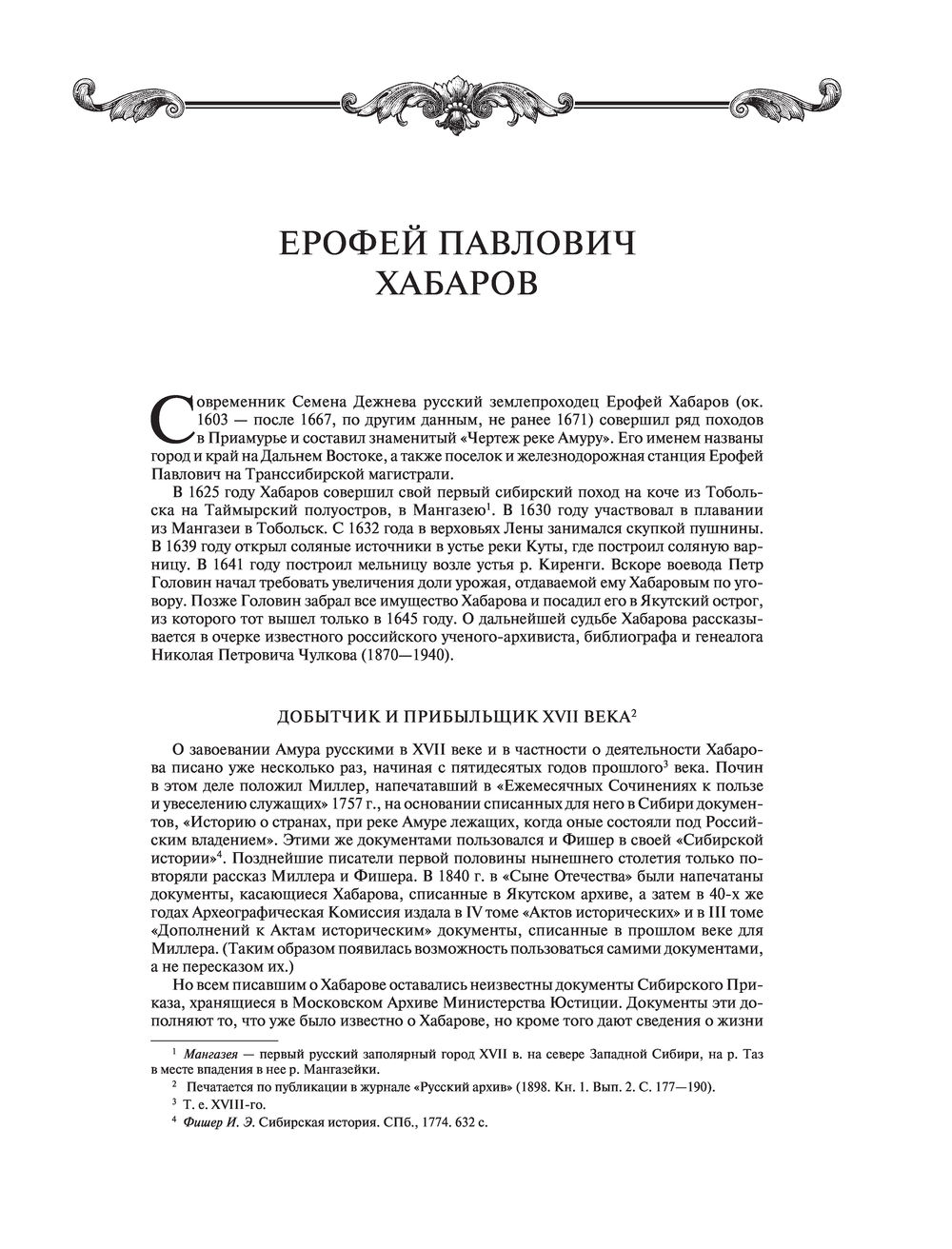 ЕРОФЕЙ ПАВЛОВИЧ ХАБАРОВ

Современник Семена Дежнева русский землепроходец Ерофей Хабаров (ок. 1603 — после 1667, по другим данным, не ранее 1671) совершил ряд походов в Приамурье и составил знаменитый «Чертеж реке Амуру». Его именем названы город и край на Дальнем Востоке, а также поселок и железнодорожная станция Ерофей Павлович на Транссибирской магистрали.

В 1625 году Хабаров совершил свой первый сибирский поход на коче из Тобольска на Таймырский полуостров, в Мангазею$^1$. В 1630 году участвовал в плавании из Мангазеи в Тобольск. С 1632 года в верховьях Лены занимался скупкой пушнины. В 1639 году открыл соляные источники в устье реки Куты, где построил соляную варницу. В 1641 году построил мельницу возле устья р. Киренги. Вскоре воевода Петр Головин начал требовать увеличения доли урожая, отдаваемой ему Хабаровым по уговору. Позже Головин забрал все имущество Хабарова и посадил его в Якутский острог, из которого тот вышел только в 1645 году. О дальнейшей судьбе Хабарова рассказывается в очерке известного российского ученого-архивиста, библиографа и генеалога Николая Петровича Чулкова (1870—1940).

ДОБЫТЧИК И ПРИБЫЛЬЩИК XVII ВЕКА$^2$

О завоевании Амура русскими в XVII веке и в частности о деятельности Хабарова писано уже несколько раз, начиная с пятидесятых годов прошлого$^3$ века. Почин в этом деле положил Миллер, напечатавший в «Ежемесячных Сочинениях к пользе и увеселению служащих» 1757 г., на основании списанных для него в Сибири документов, «Историю о странах, при реке Амуре лежащих, когда оные состояли под Российским владением». Этими же документами пользовался и Фишер в своей «Сибирской истории»$^4$. Позднейшие писатели первой половины нынешнего столетия только повторяли рассказ Миллера и Фишера. В 1840 г. в «Сыне Отечества» были напечатаны документы, касающиеся Хабарова, списанные в Якутском архиве, а затем в 40-х же годах Археографическая Комиссия издала в IV томе «Актов исторических» и в III томе «Дополнений к Актам историческим» документы, списанные в прошлом веке для Миллера. (Таким образом появилась возможность пользоваться самими документами, а не пересказом их.)

Но всем писавшим о Хабарове оставались неизвестны документы Сибирского Приказа, хранящиеся в Московском Архиве Министерства Юстиции. Документы эти дополняют то, что уже было известно о Хабарове, но кроме того дают сведения о жизни

$^1$ Мангазея — первый русский заполярный город XVII в. на севере Западной Сибири, на р. Таз в месте впадения в нее р. Мангазейки.

$^2$ Печатается по публикации в журнале «Русский архив» (1898. Кн. 1. Вып. 2. С. 177—190).

$^3$ Т. е. XVIII-го.

$^4$ Фишер И. Э. Сибирская история. СПб., 1774. 632 с.